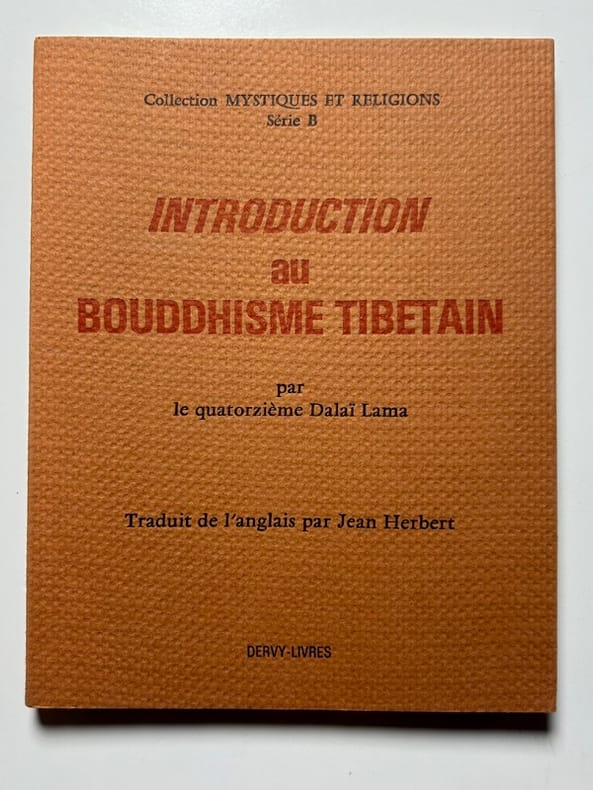 Collection MYSTIQUES ET RELIGIONS
Série B

INTRODUCTION
au
BOUDDHISME TIBETAIN

par
le quatorzième Dalaï Lama

Traduit de l'anglais par Jean Herbert

DERVY-LIVRES